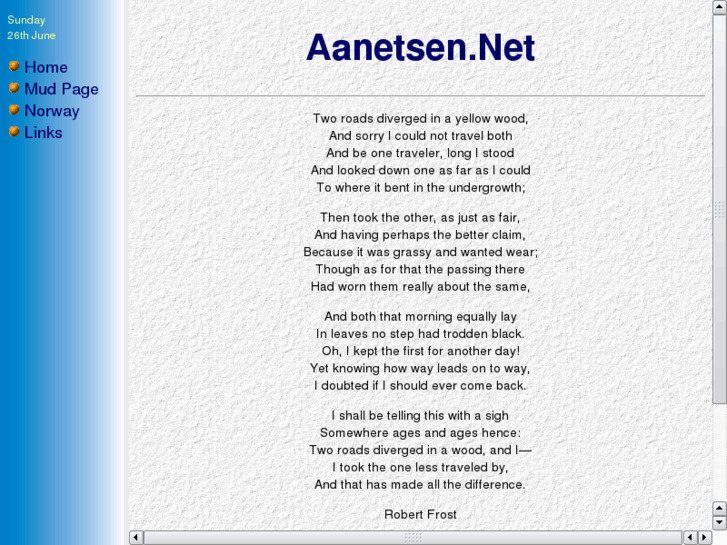 Sunday
26th June

Home
Mud Page
Norway
Links

Aanetsen.Net

Two roads diverged in a yellow wood,
And sorry I could not travel both
And be one traveler, long I stood
And looked down one as far as I could
To where it bent in the undergrowth;

Then took the other, as just as fair,
And having perhaps the better claim,
Because it was grassy and wanted wear;
Though as for that the passing there
Had worn them really about the same,

And both that morning equally lay
In leaves no step had trodden black.
Oh, I kept the first for another day!
Yet knowing how way leads on to way,
I doubted if I should ever come back.

I shall be telling this with a sigh
Somewhere ages and ages hence:
Two roads diverged in a wood, and I—
I took the one less traveled by,
And that has made all the difference.

Robert Frost